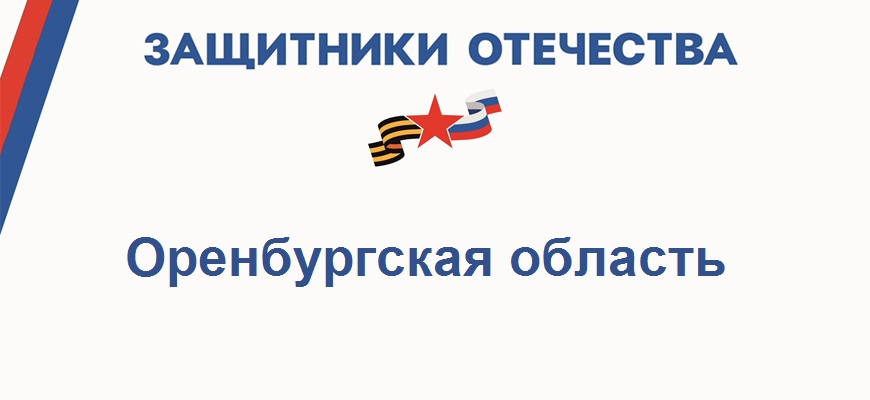 ЗАЩИТНИКИ ОТЕЧЕСТВА

Оренбургская область